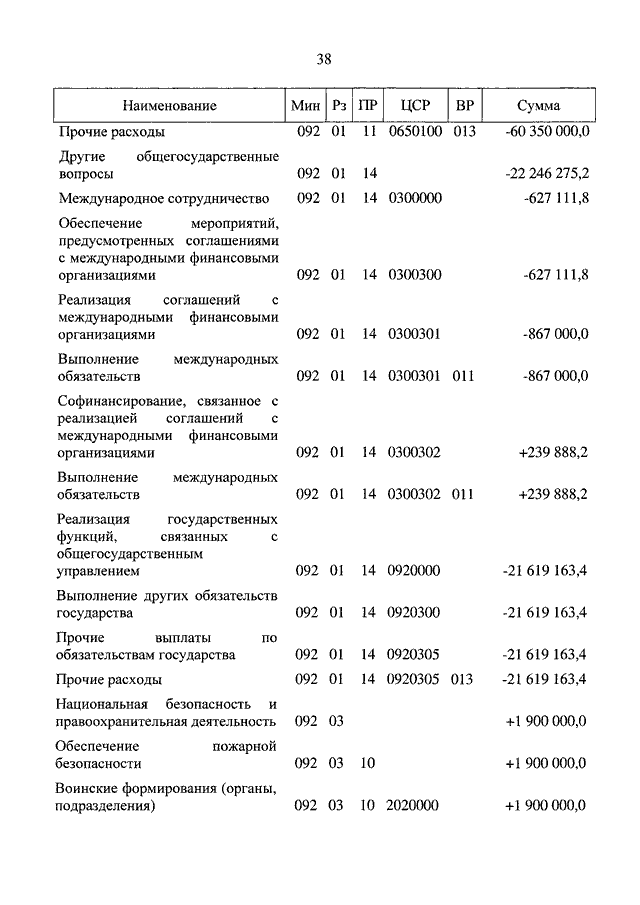 38

| Наименование | Мин | Рз | ПР | ЦСР | ВР | Сумма |
|---|---|---|---|---|---|---|
| Прочие расходы | 092 | 01 | 11 | 0650100 | 013 | -60 350 000,0 |
| Другие общегосударственные вопросы | 092 | 01 | 14 | | | -22 246 275,2 |
| Международное сотрудничество | 092 | 01 | 14 | 0300000 | | -627 111,8 |
| Обеспечение мероприятий, предусмотренных соглашениями с международными финансовыми организациями | 092 | 01 | 14 | 0300300 | | -627 111,8 |
| Реализация соглашений с международными финансовыми организациями | 092 | 01 | 14 | 0300301 | | -867 000,0 |
| Выполнение международных обязательств | 092 | 01 | 14 | 0300301 | 011 | -867 000,0 |
| Софинансирование, связанное с реализацией соглашений с международными финансовыми организациями | 092 | 01 | 14 | 0300302 | | +239 888,2 |
| Выполнение международных обязательств | 092 | 01 | 14 | 0300302 | 011 | +239 888,2 |
| Реализация государственных функций, связанных с общегосударственным управлением | 092 | 01 | 14 | 0920000 | | -21 619 163,4 |
| Выполнение других обязательств государства | 092 | 01 | 14 | 0920300 | | -21 619 163,4 |
| Прочие выплаты по обязательствам государства | 092 | 01 | 14 | 0920305 | | -21 619 163,4 |
| Прочие расходы | 092 | 01 | 14 | 0920305 | 013 | -21 619 163,4 |
| Национальная безопасность и правоохранительная деятельность | 092 | 03 | | | | +1 900 000,0 |
| Обеспечение пожарной безопасности | 092 | 03 | 10 | | | +1 900 000,0 |
| Воинские формирования (органы, подразделения) | 092 | 03 | 10 | 2020000 | | +1 900 000,0 |